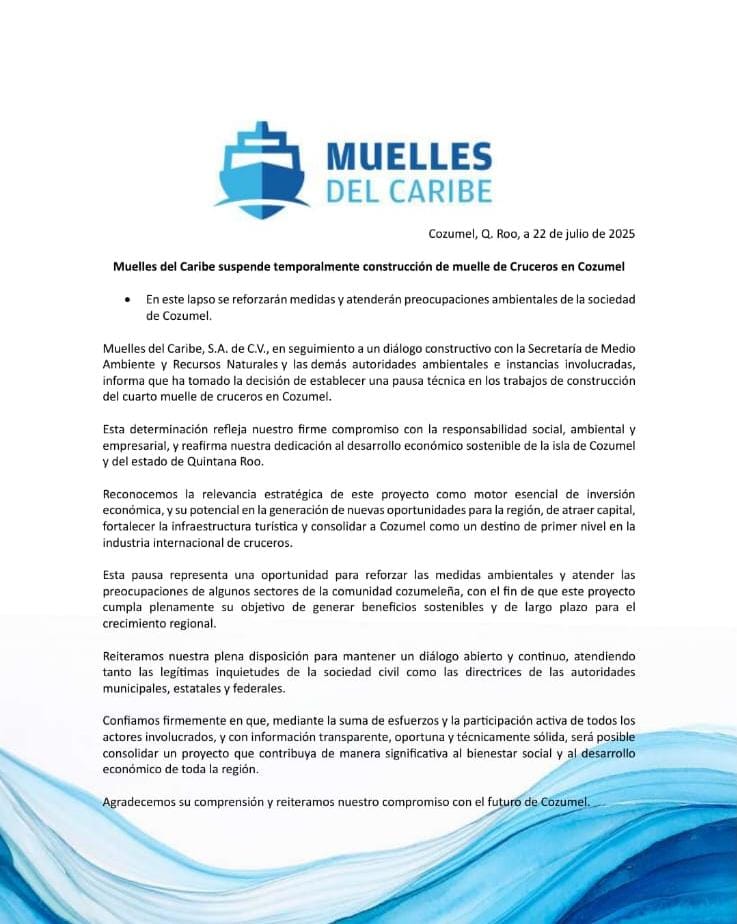 MUELLES
DEL CARIBE

Cozumel, Q. Roo, a 22 de julio de 2025

Muelles del Caribe suspende temporalmente construcción de muelle de Cruceros en Cozumel

• En este lapso se reforzarán medidas y atenderán preocupaciones ambientales de la sociedad de Cozumel.

Muelles del Caribe, S.A. de C.V., en seguimiento a un diálogo constructivo con la Secretaría de Medio Ambiente y Recursos Naturales y las demás autoridades ambientales e instancias involucradas, informa que ha tomado la decisión de establecer una pausa técnica en los trabajos de construcción del cuarto muelle de cruceros en Cozumel.

Esta determinación refleja nuestro firme compromiso con la responsabilidad social, ambiental y empresarial, y reafirma nuestra dedicación al desarrollo económico sostenible de la isla de Cozumel y del estado de Quintana Roo.

Reconocemos la relevancia estratégica de este proyecto como motor esencial de inversión económica, y su potencial en la generación de nuevas oportunidades para la región, de atraer capital, fortalecer la infraestructura turística y consolidar a Cozumel como un destino de primer nivel en la industria internacional de cruceros.

Esta pausa representa una oportunidad para reforzar las medidas ambientales y atender las preocupaciones de algunos sectores de la comunidad cozumeleña, con el fin de que este proyecto cumpla plenamente su objetivo de generar beneficios sostenibles y de largo plazo para el crecimiento regional.

Reiteramos nuestra plena disposición para mantener un diálogo abierto y continuo, atendiendo tanto las legítimas inquietudes de la sociedad civil como las directrices de las autoridades municipales, estatales y federales.

Confiamos firmemente en que, mediante la suma de esfuerzos y la participación activa de todos los actores involucrados, y con información transparente, oportuna y técnicamente sólida, será posible consolidar un proyecto que contribuya de manera significativa al bienestar social y al desarrollo económico de toda la región.

Agradecemos su comprensión y reiteramos nuestro compromiso con el futuro de Cozumel.